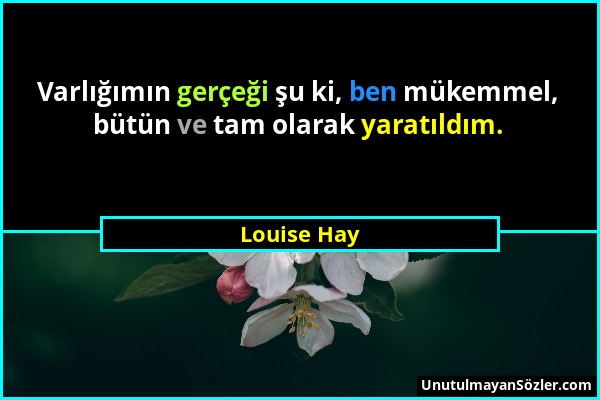 Varlığımın gerçeği şu ki, ben mükemmel, bütün ve tam olarak yaratıldım.

Louise Hay

UnutulmayanSözler.com